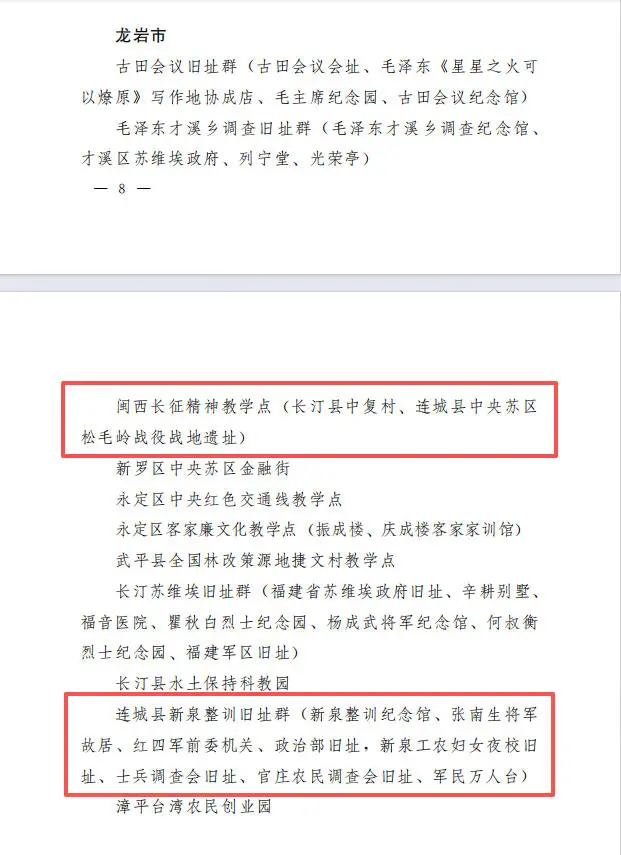 龙岩市

古田会议旧址群（古田会议会址、毛泽东《星星之火可以燎原》写作地协成店、毛主席纪念园、古田会议纪念馆）

毛泽东才溪乡调查旧址群（毛泽东才溪乡调查纪念馆、才溪区苏维埃政府、列宁堂、光荣亭）

— 8 —

闽西长征精神教学点（长汀县中复村、连城县中央苏区松毛岭战役战地遗址）

新罗区中央苏区金融街

永定区中央红色交通线教学点

永定区客家廉文化教学点（振成楼、庆成楼客家家训馆）

武平县全国林改策源地捷文村教学点

长汀苏维埃旧址群（福建省苏维埃政府旧址、辛耕别墅、福音医院、瞿秋白烈士纪念园、杨成武将军纪念馆、何叔衡烈士纪念园、福建军区旧址）

长汀县水土保持科教园

连城县新泉整训旧址群（新泉整训纪念馆、张南生将军故居、红四军前委机关、政治部旧址，新泉工农妇女夜校旧址、士兵调查会旧址、官庄农民调查会旧址、军民万人台）

漳平台湾农民创业园